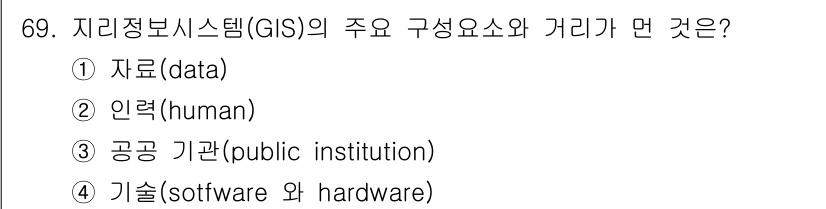 69. 지리정보시스템(GIS)의 주요 구성요소와 거리가 먼 것은?

① 자료(data)

② 인력(human)

③ 공공 기관(public institution)

④ 기술(sotfware 와 hardware)